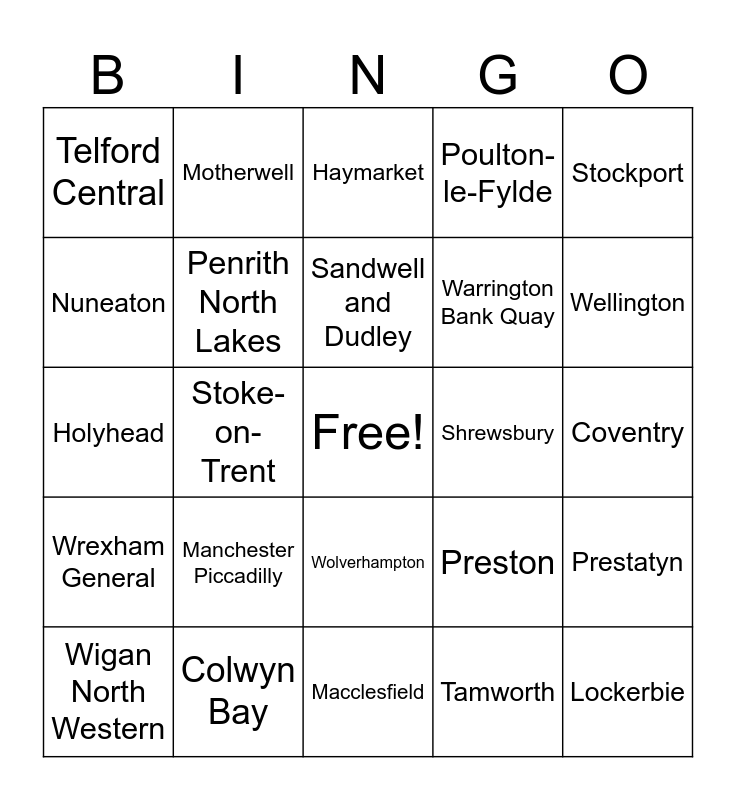 | B | I | N | G | O |
|---|---|---|---|---|
| Telford Central | Motherwell | Haymarket | Poulton-le-Fylde | Stockport |
| Nuneaton | Penrith North Lakes | Sandwell and Dudley | Warrington Bank Quay | Wellington |
| Holyhead | Stoke-on-Trent | Free! | Shrewsbury | Coventry |
| Wrexham General | Manchester Piccadilly | Wolverhampton | Preston | Prestatyn |
| Wigan North Western | Colwyn Bay | Macclesfield | Tamworth | Lockerbie |